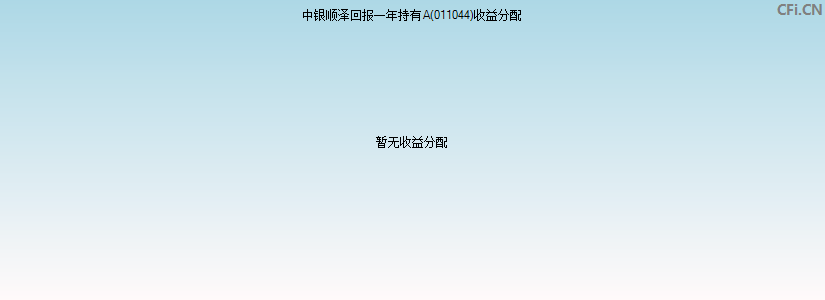 中银顺泽回报一年持有A(011044)收益分配

CFi.CN

暂无收益分配